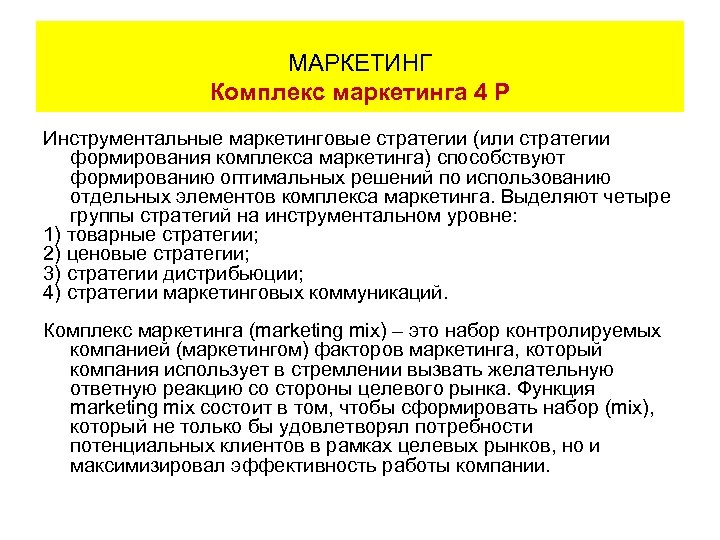 МАРКЕТИНГ
Комплекс маркетинга 4 Р

Инструментальные маркетинговые стратегии (или стратегии формирования комплекса маркетинга) способствуют формированию оптимальных решений по использованию отдельных элементов комплекса маркетинга. Выделяют четыре группы стратегий на инструментальном уровне:
1) товарные стратегии;
2) ценовые стратегии;
3) стратегии дистрибьюции;
4) стратегии маркетинговых коммуникаций.

Комплекс маркетинга (marketing mix) – это набор контролируемых компанией (маркетингом) факторов маркетинга, который компания использует в стремлении вызвать желательную ответную реакцию со стороны целевого рынка. Функция marketing mix состоит в том, чтобы сформировать набор (mix), который не только бы удовлетворял потребности потенциальных клиентов в рамках целевых рынков, но и максимизировал эффективность работы компании.